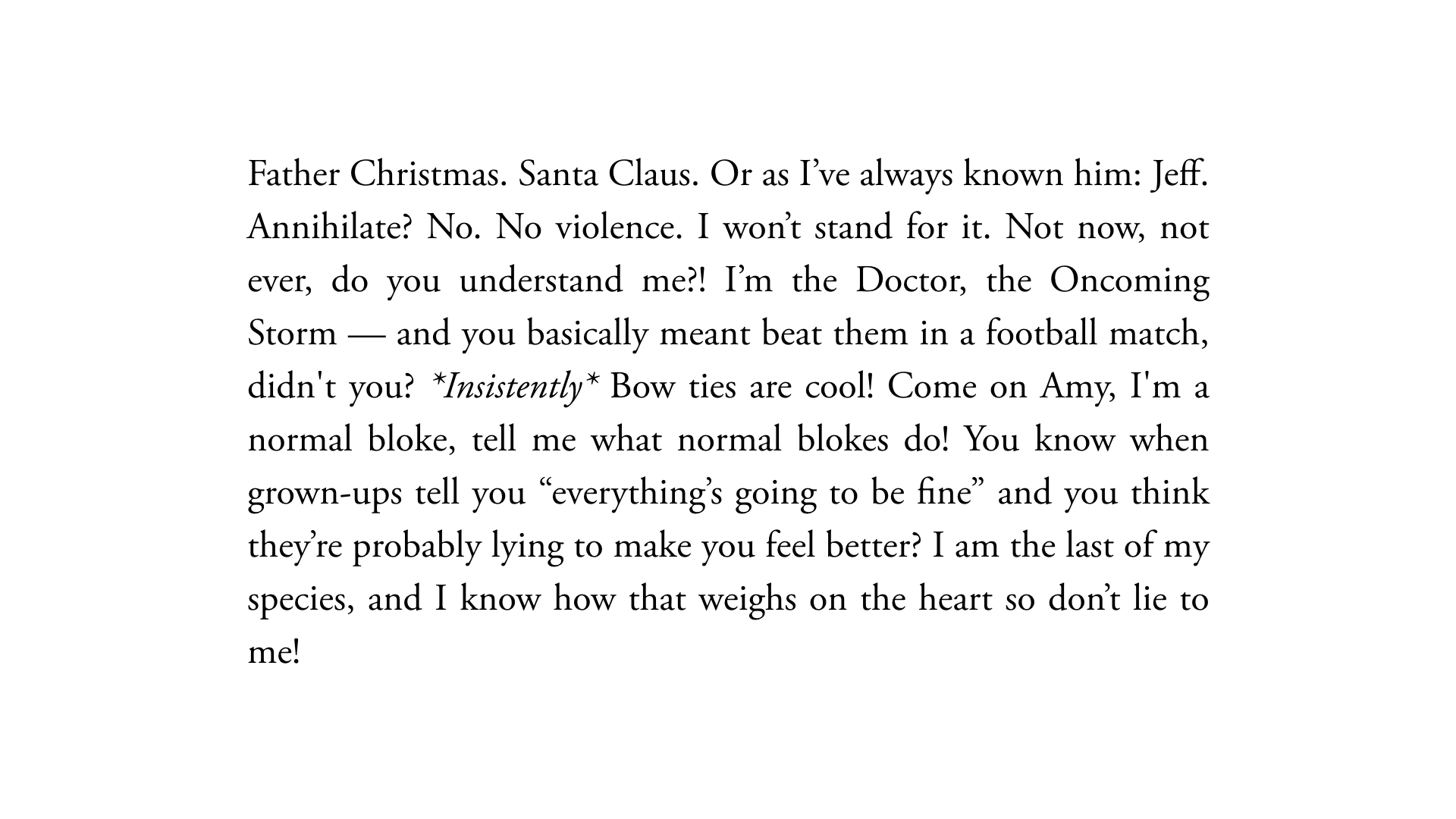 Father Christmas. Santa Claus. Or as I've always known him: Jeff. Annihilate? No. No violence. I won't stand for it. Not now, not ever, do you understand me?! I'm the Doctor, the Oncoming Storm — and you basically meant beat them in a football match, didn't you? *Insistently* Bow ties are cool! Come on Amy, I'm a normal bloke, tell me what normal blokes do! You know when grown-ups tell you "everything's going to be fine" and you think they're probably lying to make you feel better? I am the last of my species, and I know how that weighs on the heart so don't lie to me!